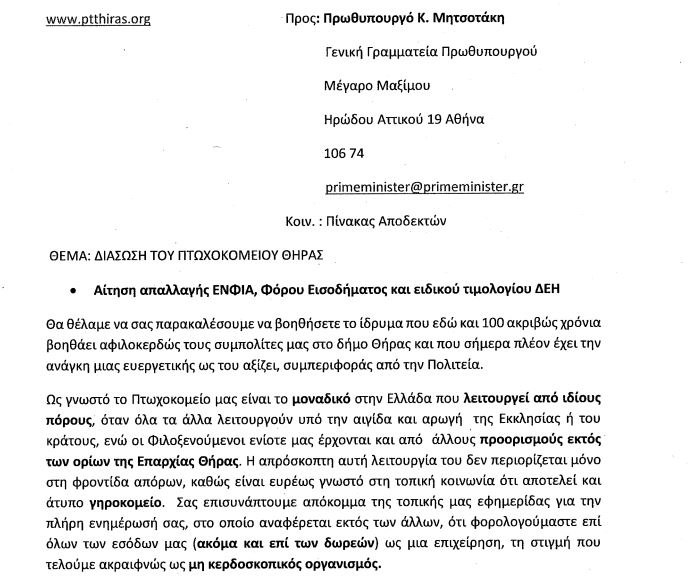 www.ptthiras.org

Προς: Πρωθυπουργό Κ. Μητσοτάκη

Γενική Γραμματεία Πρωθυπουργού

Μέγαρο Μαξίμου

Ηρώδου Αττικού 19 Αθήνα

106 74

primeminister@primeminister.gr

Κοιν. : Πίνακας Αποδεκτών

ΘΕΜΑ: ΔΙΑΣΩΣΗ ΤΟΥ ΠΤΩΧΟΚΟΜΕΙΟΥ ΘΗΡΑΣ

• Αίτηση απαλλαγής ΕΝΦΙΑ, Φόρου Εισοδήματος και ειδικού τιμολογίου ΔΕΗ

Θα θέλαμε να σας παρακαλέσουμε να βοηθήσετε το ίδρυμα που εδώ και 100 ακριβώς χρόνια βοηθάει αφιλοκερδώς τους συμπολίτες μας στο δήμο Θήρας και που σήμερα πλέον έχει την ανάγκη μιας ευεργετικής ως του αξίζει, συμπεριφοράς από την Πολιτεία.

Ως γνωστό το Πτωχοκομείο μας είναι το μοναδικό στην Ελλάδα που λειτουργεί από ιδίους πόρους, όταν όλα τα άλλα λειτουργούν υπό την αιγίδα και αρωγή της Εκκλησίας ή του κράτους, ενώ οι Φιλοξενούμενοι ενίοτε μας έρχονται και από άλλους προορισμούς εκτός των ορίων της Επαρχίας Θήρας. Η απρόσκοπτη αυτή λειτουργία του δεν περιορίζεται μόνο στη φροντίδα απόρων, καθώς είναι ευρέως γνωστό στη τοπική κοινωνία ότι αποτελεί και άτυπο γηροκομείο. Σας επισυνάπτουμε απόκομμα της τοπικής μας εφημερίδας για την πλήρη ενημέρωσή σας, στο οποίο αναφέρεται εκτός των άλλων, ότι φορολογούμαστε επί όλων των εσόδων μας (ακόμα και επί των δωρεών) ως μια επιχείρηση, τη στιγμή που τελούμε ακραιφνώς ως μη κερδοσκοπικός οργανισμός.